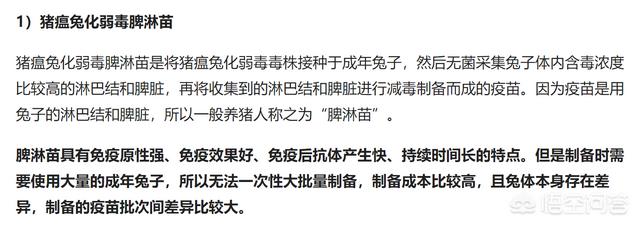 1）猪瘟兔化弱毒脾淋苗

猪瘟兔化弱毒脾淋苗是将猪瘟兔化弱毒毒株接种于成年兔子，然后无菌采集兔子体内含毒浓度比较高的淋巴结和脾脏，再将收集到的淋巴结和脾脏进行减毒制备而成的疫苗。因为疫苗是用兔子的淋巴结和脾脏，所以一般养猪人称之为“脾淋苗”。

脾淋苗具有免疫原性强、免疫效果好、免疫后抗体产生快、持续时间长的特点。但是制备时需要使用大量的成年兔子，所以无法一次性大批量制备，制备成本比较高，且兔体本身存在差异，制备的疫苗批次间差异比较大。

悟空问答